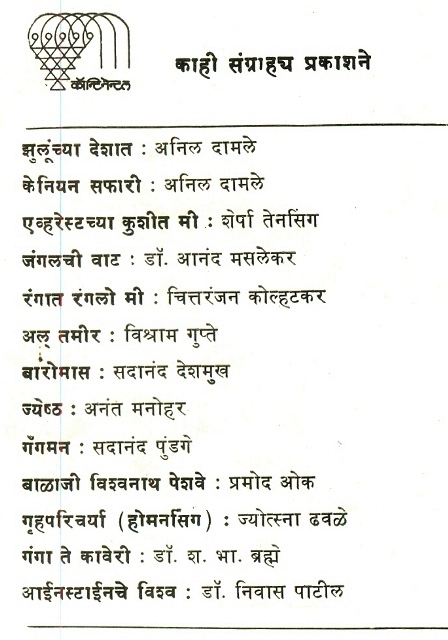 कॉन्टिनेन्टल

काही संग्राह्य प्रकाशने

झुलूंच्या देशात : अनिल दामले
केनियन सफारी : अनिल दामले
एव्हरेस्टच्या कुशीत मी : शेर्पा तेनसिंग
जंगलची वाट : डॉ. आनंद मसलेकर
रंगात रंगलो मी : चित्तरंजन कोल्हटकर
अल् तमीर : विश्राम गुप्ते
बारोमास : सदानंद देशमुख
ज्येष्ठ : अनंत मनोहर
गँगमन : सदानंद पुंडगे
बाळाजी विश्वनाथ पेशवे : प्रमोद ओक
गृहपरिचर्या (होमनर्सिंग) : ज्योत्स्ना ढवळे
गंगा ते कावेरी : डॉ. श. भा. ब्रह्मे
आईनस्टाईनचे विश्व : डॉ. निवास पाटील